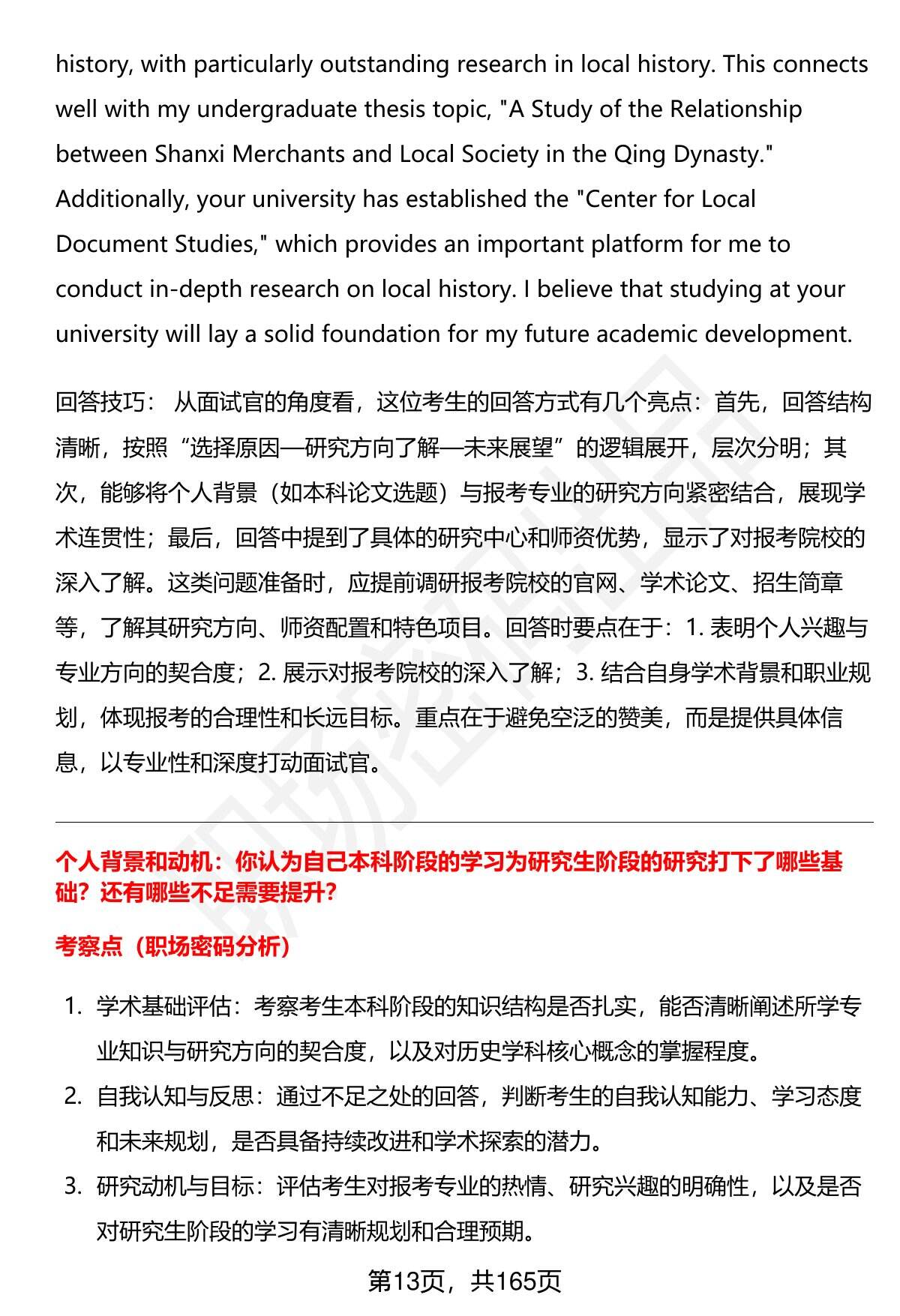 history, with particularly outstanding research in local history. This connects well with my undergraduate thesis topic, "A Study of the Relationship between Shanxi Merchants and Local Society in the Qing Dynasty." Additionally, your university has established the "Center for Local Document Studies," which provides an important platform for me to conduct in-depth research on local history. I believe that studying at your university will lay a solid foundation for my future academic development.

回答技巧： 从面试官的角度看，这位考生的回答方式有几个亮点：首先，回答结构清晰，按照“选择原因—研究方向了解—未来展望”的逻辑展开，层次分明；其次，能够将个人背景（如本科论文选题）与报考专业的研究方向紧密结合，展现学术连贯性；最后，回答中提到了具体的研究中心和师资优势，显示了对报考院校的深入了解。这类问题准备时，应提前调研报考院校的官网、学术论文、招生简章等，了解其研究方向、师资配置和特色项目。回答时要点在于：1. 表明个人兴趣与专业方向的契合度；2. 展示对报考院校的深入了解；3. 结合自身学术背景和职业规划，体现报考的合理性和长远目标。重点在于避免空泛的赞美，而是提供具体信息，以专业性和深度打动面试官。

个人背景和动机：你认为自己本科阶段的学习为研究生阶段的研究打下了哪些基础？还有哪些不足需要提升？

考察点（职场密码分析）

1. 学术基础评估：考察考生本科阶段的知识结构是否扎实，能否清晰阐述所学专业知识与研究方向的契合度，以及对历史学科核心概念的掌握程度。
2. 自我认知与反思：通过不足之处的回答，判断考生的自我认知能力、学习态度和未来规划，是否具备持续改进和学术探索的潜力。
3. 研究动机与目标：评估考生对报考专业的热情、研究兴趣的明确性，以及是否对研究生阶段的学习有清晰规划和合理预期。

第13页，共165页